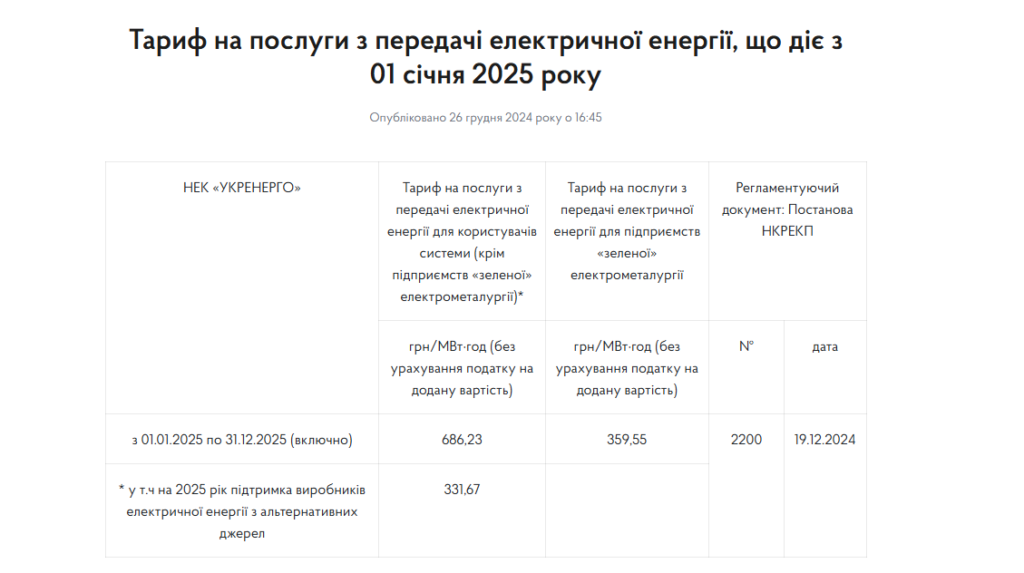 Тариф на послуги з передачі електричної енергії, що діє з 01 січня 2025 року

Опубліковано 26 грудня 2024 року о 16:45

| НЕК «УКРЕНЕРГО» | Тариф на послуги з передачі електричної енергії для користувачів системи (крім підприємств «зеленої» електрометалургії)* | Тариф на послуги з передачі електричної енергії для підприємств «зеленої» електрометалургії | Регламентуючий документ: Постанова НКРЕКП | |
|---|---|---|---|---|
| | грн/МВт·год (без урахування податку на додану вартість) | грн/МВт·год (без урахування податку на додану вартість) | № | дата |
| з 01.01.2025 по 31.12.2025 (включно) | 686,23 | 359,55 | 2200 | 19.12.2024 |
| * у т.ч на 2025 рік підтримка виробників електричної енергії з альтернативних джерел | 331,67 | | | |